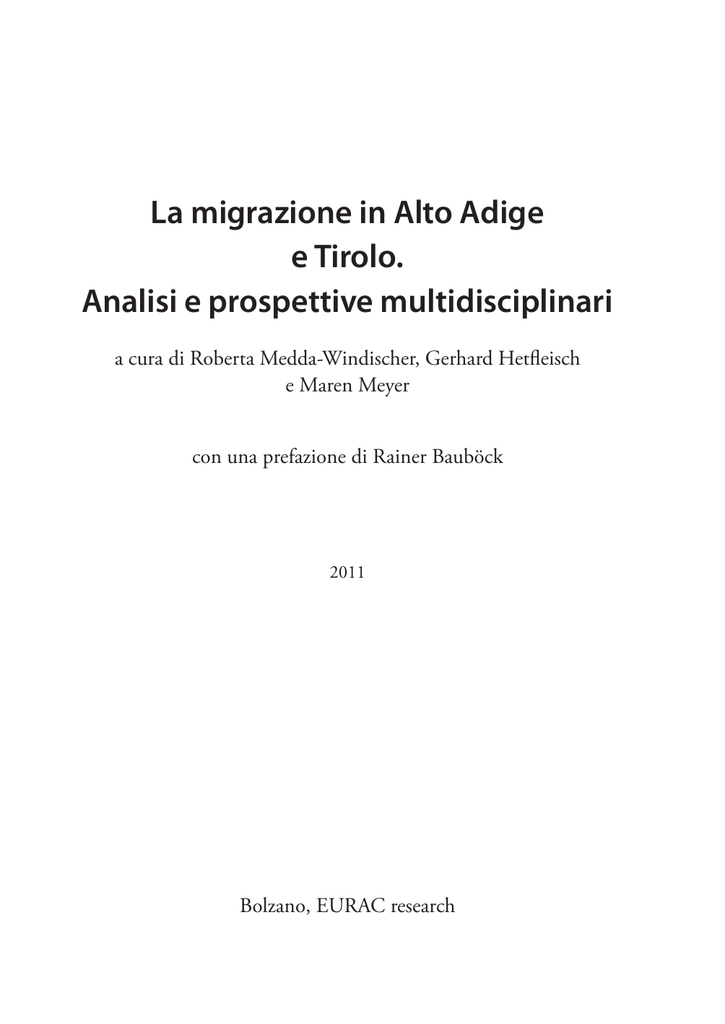 La migrazione in Alto Adige e Tirolo.
Analisi e prospettive multidisciplinari

a cura di Roberta Medda-Windischer, Gerhard Hetfleisch e Maren Meyer

con una prefazione di Rainer Bauböck

2011

Bolzano, EURAC research